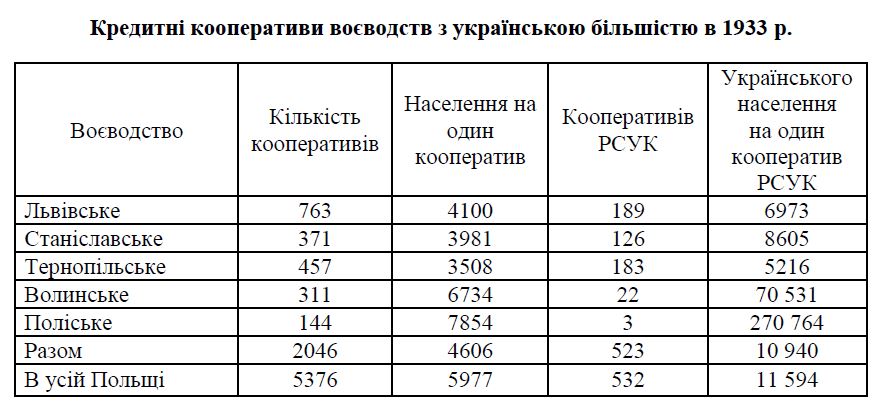 Кредитні кооперативи воєводств з українською більшістю в 1933 р.

| Воєводство | Кількість кооперативів | Населення на один кооператив | Кооперативів РСУК | Українського населення на один кооператив РСУК |
|---|---|---|---|---|
| Львівське | 763 | 4100 | 189 | 6973 |
| Станіславське | 371 | 3981 | 126 | 8605 |
| Тернопільське | 457 | 3508 | 183 | 5216 |
| Волинське | 311 | 6734 | 22 | 70 531 |
| Поліське | 144 | 7854 | 3 | 270 764 |
| Разом | 2046 | 4606 | 523 | 10 940 |
| В усій Польщі | 5376 | 5977 | 532 | 11 594 |